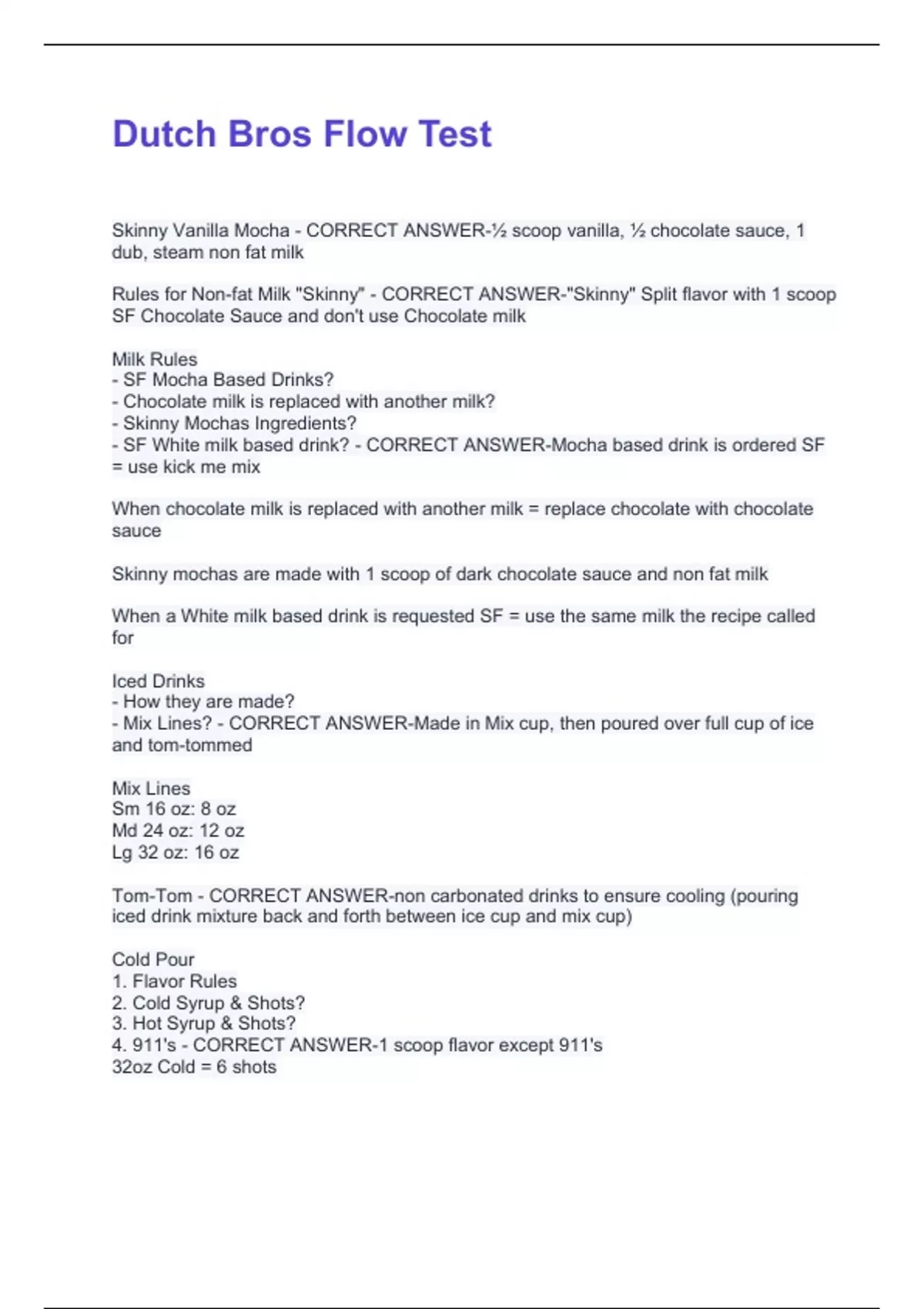 Dutch Bros Flow Test

Skinny Vanilla Mocha - CORRECT ANSWER-½ scoop vanilla, ½ chocolate sauce, 1 dub, steam non fat milk

Rules for Non-fat Milk "Skinny" - CORRECT ANSWER-"Skinny" Split flavor with 1 scoop SF Chocolate Sauce and don't use Chocolate milk

Milk Rules
- SF Mocha Based Drinks?
- Chocolate milk is replaced with another milk?
- Skinny Mochas Ingredients?
- SF White milk based drink? - CORRECT ANSWER-Mocha based drink is ordered SF = use kick me mix

When chocolate milk is replaced with another milk = replace chocolate with chocolate sauce

Skinny mochas are made with 1 scoop of dark chocolate sauce and non fat milk

When a White milk based drink is requested SF = use the same milk the recipe called for

Iced Drinks
- How they are made?
- Mix Lines? - CORRECT ANSWER-Made in Mix cup, then poured over full cup of ice and tom-tommed

Mix Lines
Sm 16 oz: 8 oz
Md 24 oz: 12 oz
Lg 32 oz: 16 oz

Tom-Tom - CORRECT ANSWER-non carbonated drinks to ensure cooling (pouring iced drink mixture back and forth between ice cup and mix cup)

Cold Pour
1. Flavor Rules
2. Cold Syrup & Shots?
3. Hot Syrup & Shots?
4. 911's - CORRECT ANSWER-1 scoop flavor except 911's
32oz Cold = 6 shots